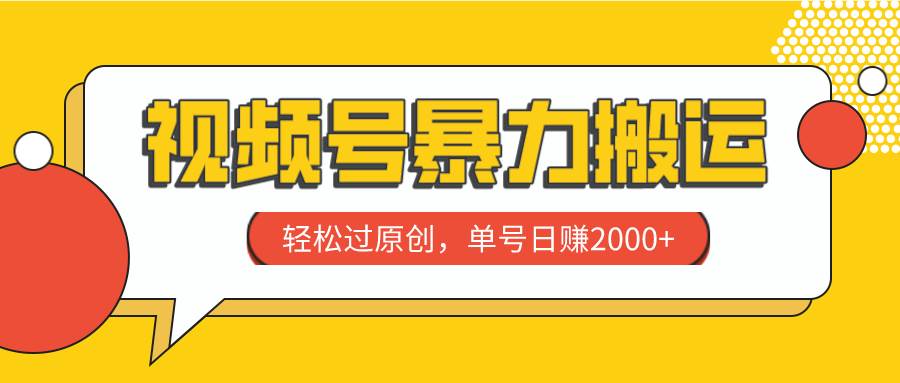 视频号暴力搬运

轻松过原创，单号日赚2000+